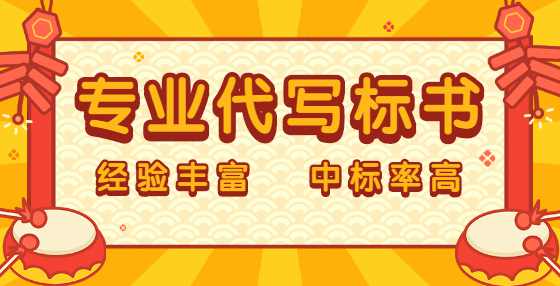 专业代写标书

经验丰富　中标率高